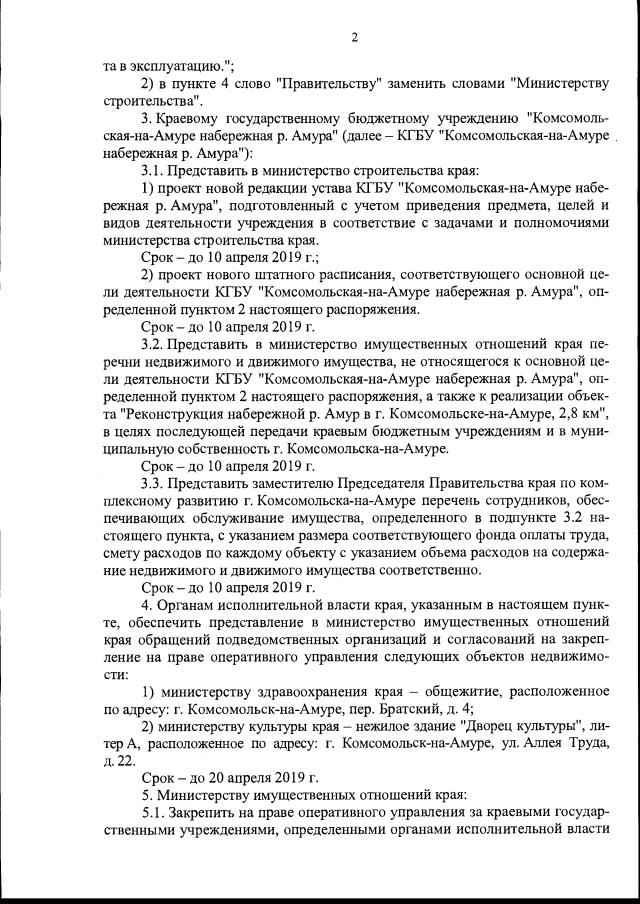 2

та в эксплуатацию.";

2) в пункте 4 слово "Правительству" заменить словами "Министерству строительства".

3. Краевому государственному бюджетному учреждению "Комсомольская-на-Амуре набережная р. Амура" (далее – КГБУ "Комсомольская-на-Амуре набережная р. Амура"):

3.1. Представить в министерство строительства края:

1) проект новой редакции устава КГБУ "Комсомольская-на-Амуре набережная р. Амура", подготовленный с учетом приведения предмета, целей и видов деятельности учреждения в соответствие с задачами и полномочиями министерства строительства края.

Срок – до 10 апреля 2019 г.;

2) проект нового штатного расписания, соответствующего основной цели деятельности КГБУ "Комсомольская-на-Амуре набережная р. Амура", определенной пунктом 2 настоящего распоряжения.

Срок – до 10 апреля 2019 г.

3.2. Представить в министерство имущественных отношений края перечни недвижимого и движимого имущества, не относящегося к основной цели деятельности КГБУ "Комсомольская-на-Амуре набережная р. Амура", определенной пунктом 2 настоящего распоряжения, а также к реализации объекта "Реконструкция набережной р. Амур в г. Комсомольске-на-Амуре, 2,8 км", в целях последующей передачи краевым бюджетным учреждениям и в муниципальную собственность г. Комсомольска-на-Амуре.

Срок – до 10 апреля 2019 г.

3.3. Представить заместителю Председателя Правительства края по комплексному развитию г. Комсомольска-на-Амуре перечень сотрудников, обеспечивающих обслуживание имущества, определенного в подпункте 3.2 настоящего пункта, с указанием размера соответствующего фонда оплаты труда, смету расходов по каждому объекту с указанием объема расходов на содержание недвижимого и движимого имущества соответственно.

Срок – до 10 апреля 2019 г.

4. Органам исполнительной власти края, указанным в настоящем пункте, обеспечить представление в министерство имущественных отношений края обращений подведомственных организаций и согласований на закрепление на праве оперативного управления следующих объектов недвижимости:

1) министерству здравоохранения края – общежитие, расположенное по адресу: г. Комсомольск-на-Амуре, пер. Братский, д. 4;

2) министерству культуры края – нежилое здание "Дворец культуры", литер А, расположенное по адресу: г. Комсомольск-на-Амуре, ул. Аллея Труда, д. 22.

Срок – до 20 апреля 2019 г.

5. Министерству имущественных отношений края:

5.1. Закрепить на праве оперативного управления за краевыми государственными учреждениями, определенными органами исполнительной власти